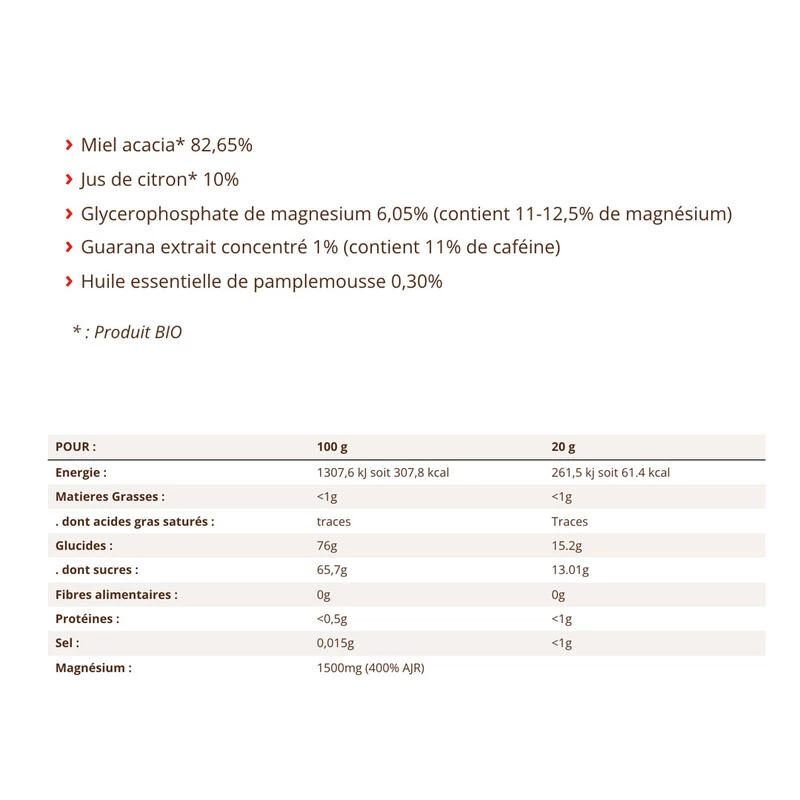 › Miel acacia* 82,65%

› Jus de citron* 10%

› Glycerophosphate de magnesium 6,05% (contient 11-12,5% de magnésium)

› Guarana extrait concentré 1% (contient 11% de caféine)

› Huile essentielle de pamplemousse 0,30%

* : Produit BIO

| POUR : | 100 g | 20 g |
|---|---|---|
| Energie : | 1307,6 kJ soit 307,8 kcal | 261,5 kj soit 61.4 kcal |
| Matieres Grasses : | <1g | <1g |
| . dont acides gras saturés : | traces | Traces |
| Glucides : | 76g | 15.2g |
| . dont sucres : | 65,7g | 13.01g |
| Fibres alimentaires : | 0g | 0g |
| Protéines : | <0,5g | <1g |
| Sel : | 0,015g | <1g |
| Magnésium : | 1500mg (400% AJR) | |